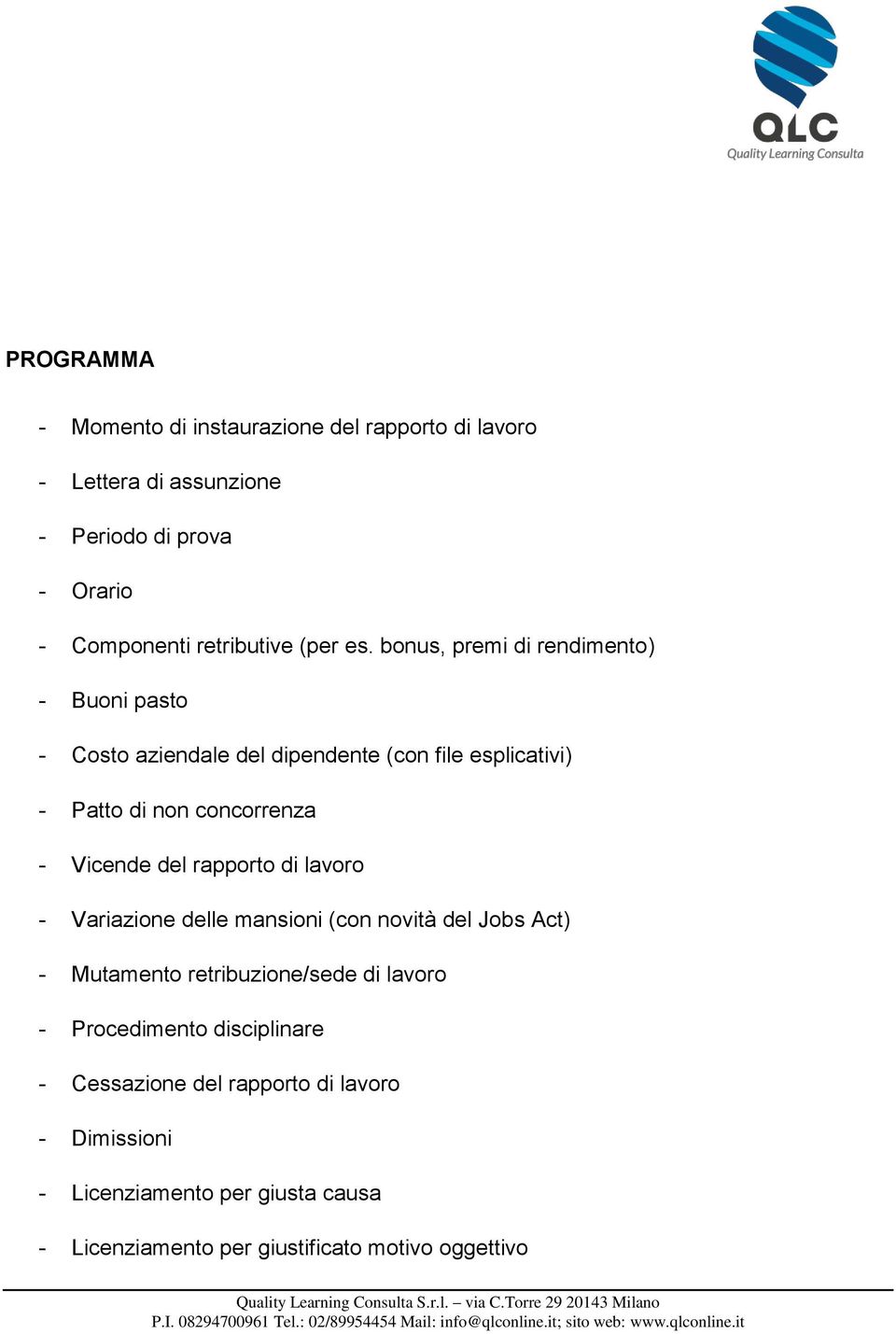 QLC
Quality Learning Consulta

PROGRAMMA

- Momento di instaurazione del rapporto di lavoro
- Lettera di assunzione
- Periodo di prova
- Orario
- Componenti retributive (per es. bonus, premi di rendimento)
- Buoni pasto
- Costo aziendale del dipendente (con file esplicativi)
- Patto di non concorrenza
- Vicende del rapporto di lavoro
- Variazione delle mansioni (con novità del Jobs Act)
- Mutamento retribuzione/sede di lavoro
- Procedimento disciplinare
- Cessazione del rapporto di lavoro
- Dimissioni
- Licenziamento per giusta causa
- Licenziamento per giustificato motivo oggettivo

Quality Learning Consulta S.r.l. – via C.Torre 29 20143 Milano
P.I. 08294700961 Tel.: 02/89954454 Mail: info@qlconline.it; sito web: www.qlconline.it